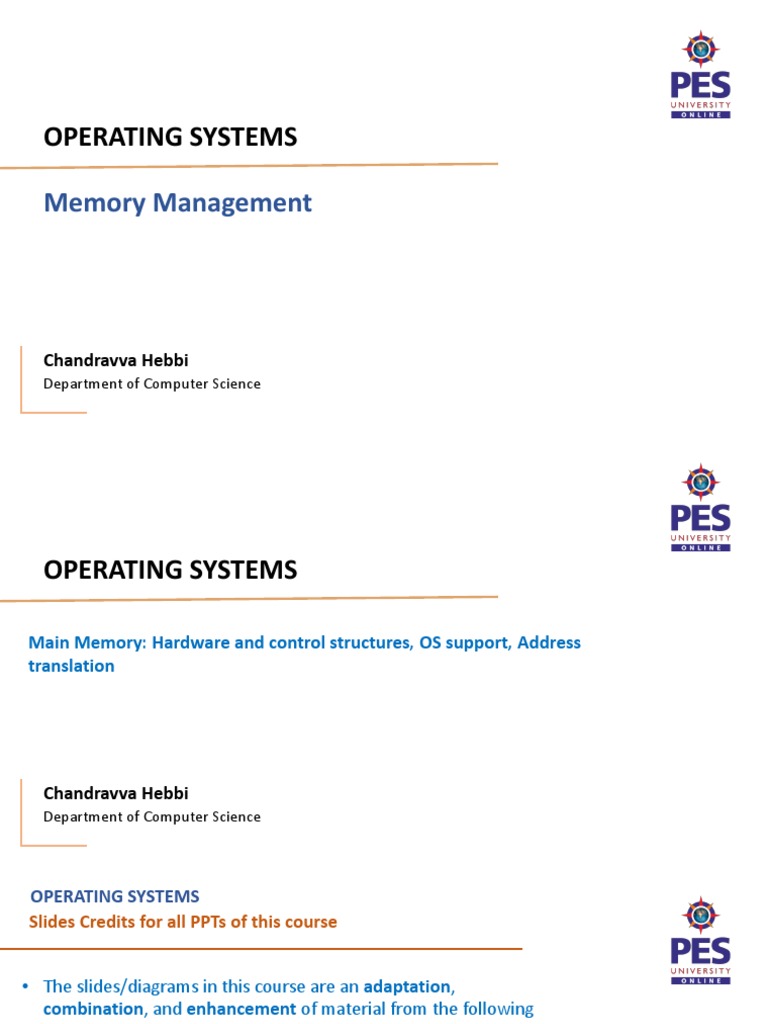 PES UNIVERSITY ONLINE

OPERATING SYSTEMS

Memory Management

Chandravva Hebbi
Department of Computer Science

PES UNIVERSITY ONLINE

OPERATING SYSTEMS

Main Memory: Hardware and control structures, OS support, Address translation

Chandravva Hebbi
Department of Computer Science

OPERATING SYSTEMS
Slides Credits for all PPTs of this course

PES UNIVERSITY ONLINE

• The slides/diagrams in this course are an adaptation, combination, and enhancement of material from the following